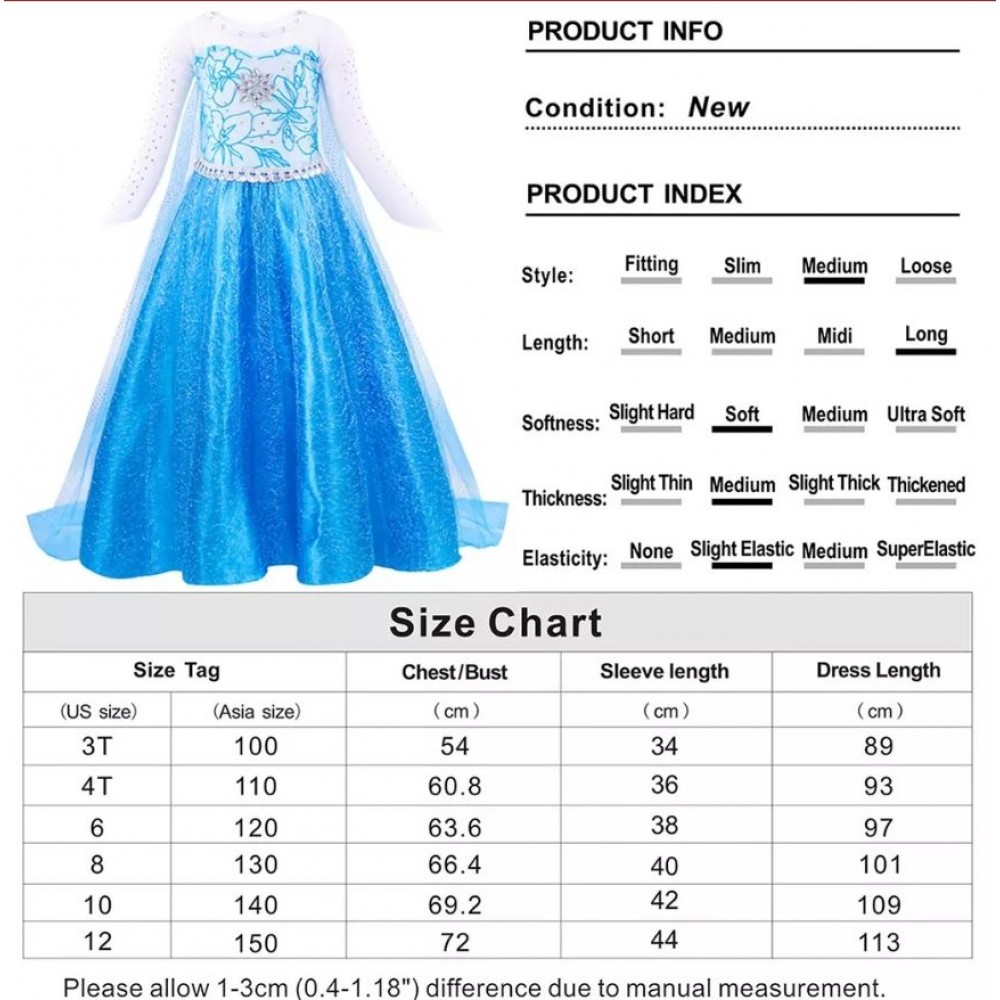 PRODUCT INFO

Condition: New

PRODUCT INDEX

Style: Fitting Slim Medium Loose

Length: Short Medium Midi Long

Softness: Slight Hard Soft Medium Ultra Soft

Thickness: Slight Thin Medium Slight Thick Thickened

Elasticity: None Slight Elastic Medium SuperElastic

Size Chart

| Size Tag | | Chest/Bust | Sleeve length | Dress Length |
|---|---|---|---|---|
| (US size) | (Asia size) | (cm) | (cm) | (cm) |
| 3T | 100 | 54 | 34 | 89 |
| 4T | 110 | 60.8 | 36 | 93 |
| 6 | 120 | 63.6 | 38 | 97 |
| 8 | 130 | 66.4 | 40 | 101 |
| 10 | 140 | 69.2 | 42 | 109 |
| 12 | 150 | 72 | 44 | 113 |

Please allow 1-3cm (0.4-1.18") difference due to manual measurement.